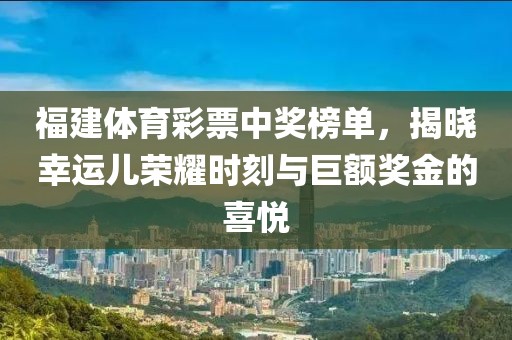 福建体育彩票中奖榜单，揭晓幸运儿荣耀时刻与巨额奖金的喜悦